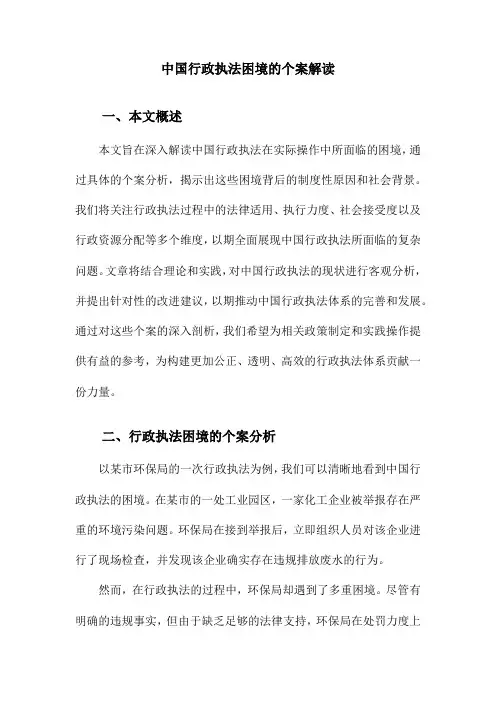 中国行政执法困境的个案解读

一、本文概述

本文旨在深入解读中国行政执法在实际操作中所面临的困境，通过具体的个案分析，揭示出这些困境背后的制度性原因和社会背景。我们将关注行政执法过程中的法律适用、执行力度、社会接受度以及行政资源分配等多个维度，以期全面展现中国行政执法所面临的复杂问题。文章将结合理论和实践，对中国行政执法的现状进行客观分析，并提出针对性的改进建议，以期推动中国行政执法体系的完善和发展。通过对这些个案的深入剖析，我们希望为相关政策制定和实践操作提供有益的参考，为构建更加公正、透明、高效的行政执法体系贡献一份力量。

二、行政执法困境的个案分析

以某市环保局的一次行政执法为例，我们可以清晰地看到中国行政执法的困境。在某市的一处工业园区，一家化工企业被举报存在严重的环境污染问题。环保局在接到举报后，立即组织人员对该企业进行了现场检查，并发现该企业确实存在违规排放废水的行为。

然而，在行政执法的过程中，环保局却遇到了多重困境。尽管有明确的违规事实，但由于缺乏足够的法律支持，环保局在处罚力度上